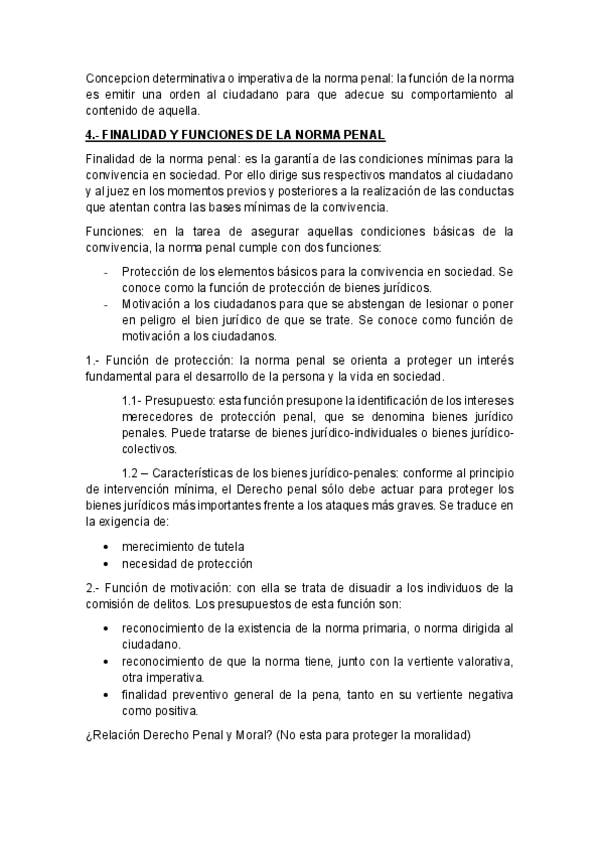 Concepcion determinativa o imperativa de la norma penal: la función de la norma es emitir una orden al ciudadano para que adecue su comportamiento al contenido de aquella.

4.- FINALIDAD Y FUNCIONES DE LA NORMA PENAL

Finalidad de la norma penal: es la garantía de las condiciones mínimas para la convivencia en sociedad. Por ello dirige sus respectivos mandatos al ciudadano y al juez en los momentos previos y posteriores a la realización de las conductas que atentan contra las bases mínimas de la convivencia.

Funciones: en la tarea de asegurar aquellas condiciones básicas de la convivencia, la norma penal cumple con dos funciones:

- Protección de los elementos básicos para la convivencia en sociedad. Se conoce como la función de protección de bienes jurídicos.
- Motivación a los ciudadanos para que se abstengan de lesionar o poner en peligro el bien jurídico de que se trate. Se conoce como función de motivación a los ciudadanos.

1.- Función de protección: la norma penal se orienta a proteger un interés fundamental para el desarrollo de la persona y la vida en sociedad.

1.1- Presupuesto: esta función presupone la identificación de los intereses merecedores de protección penal, que se denomina bienes jurídico penales. Puede tratarse de bienes jurídico-individuales o bienes jurídico-colectivos.

1.2 – Características de los bienes jurídico-penales: conforme al principio de intervención mínima, el Derecho penal sólo debe actuar para proteger los bienes jurídicos más importantes frente a los ataques más graves. Se traduce en la exigencia de:

• merecimiento de tutela
• necesidad de protección

2.- Función de motivación: con ella se trata de disuadir a los individuos de la comisión de delitos. Los presupuestos de esta función son:

• reconocimiento de la existencia de la norma primaria, o norma dirigida al ciudadano.
• reconocimiento de que la norma tiene, junto con la vertiente valorativa, otra imperativa.
• finalidad preventivo general de la pena, tanto en su vertiente negativa como positiva.

¿Relación Derecho Penal y Moral? (No esta para proteger la moralidad)